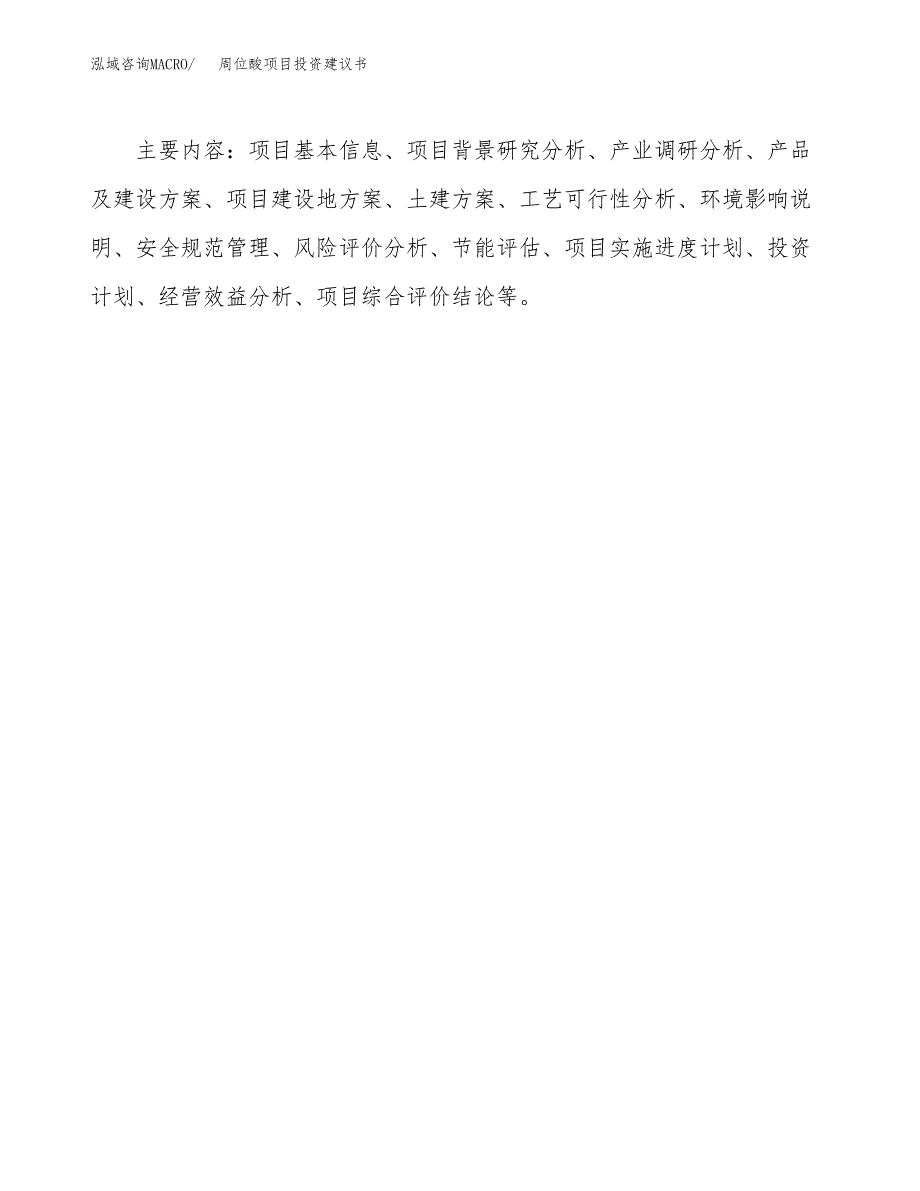 泓域咨询MACRO/ 周位酸项目投资建议书

主要内容：项目基本信息、项目背景研究分析、产业调研分析、产品及建设方案、项目建设地方案、土建方案、工艺可行性分析、环境影响说明、安全规范管理、风险评价分析、节能评估、项目实施进度计划、投资计划、经营效益分析、项目综合评价结论等。